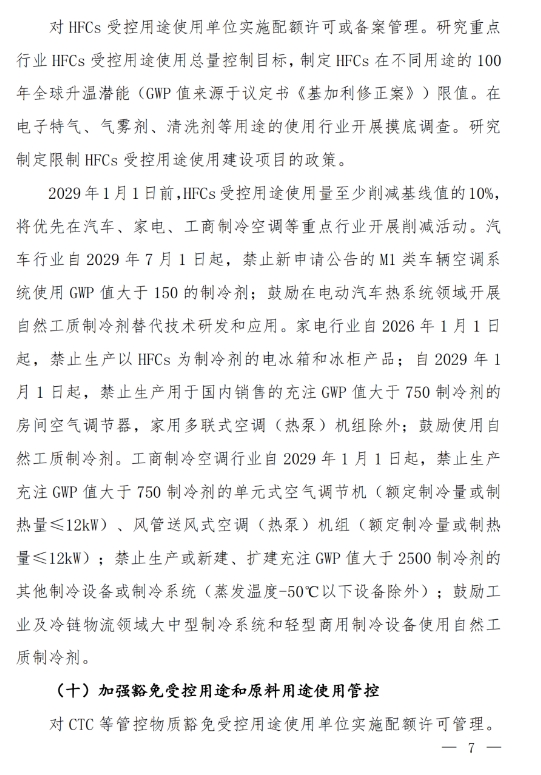 对 HFCs 受控用途使用单位实施配额许可或备案管理。研究重点行业 HFCs 受控用途使用总量控制目标，制定 HFCs 在不同用途的 100 年全球升温潜能（GWP 值来源于议定书《基加利修正案》）限值。在电子特气、气雾剂、清洗剂等用途的使用行业开展摸底调查。研究制定限制 HFCs 受控用途使用建设项目的政策。

2029 年 1 月 1 日前，HFCs 受控用途使用量至少削减基线值的 10%，将优先在汽车、家电、工商制冷空调等重点行业开展削减活动。汽车行业自 2029 年 7 月 1 日起，禁止新申请公告的 M1 类车辆空调系统使用 GWP 值大于 150 的制冷剂；鼓励在电动汽车热系统领域开展自然工质制冷剂替代技术研发和应用。家电行业自 2026 年 1 月 1 日起，禁止生产以 HFCs 为制冷剂的电冰箱和冰柜产品；自 2029 年 1 月 1 日起，禁止生产用于国内销售的充注 GWP 值大于 750 制冷剂的房间空气调节器，家用多联式空调（热泵）机组除外；鼓励使用自然工质制冷剂。工商制冷空调行业自 2029 年 1 月 1 日起，禁止生产充注 GWP 值大于 750 制冷剂的单元式空气调节机（额定制冷量或制热量≤12kW）、风管送风式空调（热泵）机组（额定制冷量或制热量≤12kW）；禁止生产或新建、扩建充注 GWP 值大于 2500 制冷剂的其他制冷设备或制冷系统（蒸发温度-50℃以下设备除外）；鼓励工业及冷链物流领域大中型制冷系统和轻型商用制冷设备使用自然工质制冷剂。

（十）加强豁免受控用途和原料用途使用管控

对 CTC 等管控物质豁免受控用途使用单位实施配额许可管理。

— 7 —